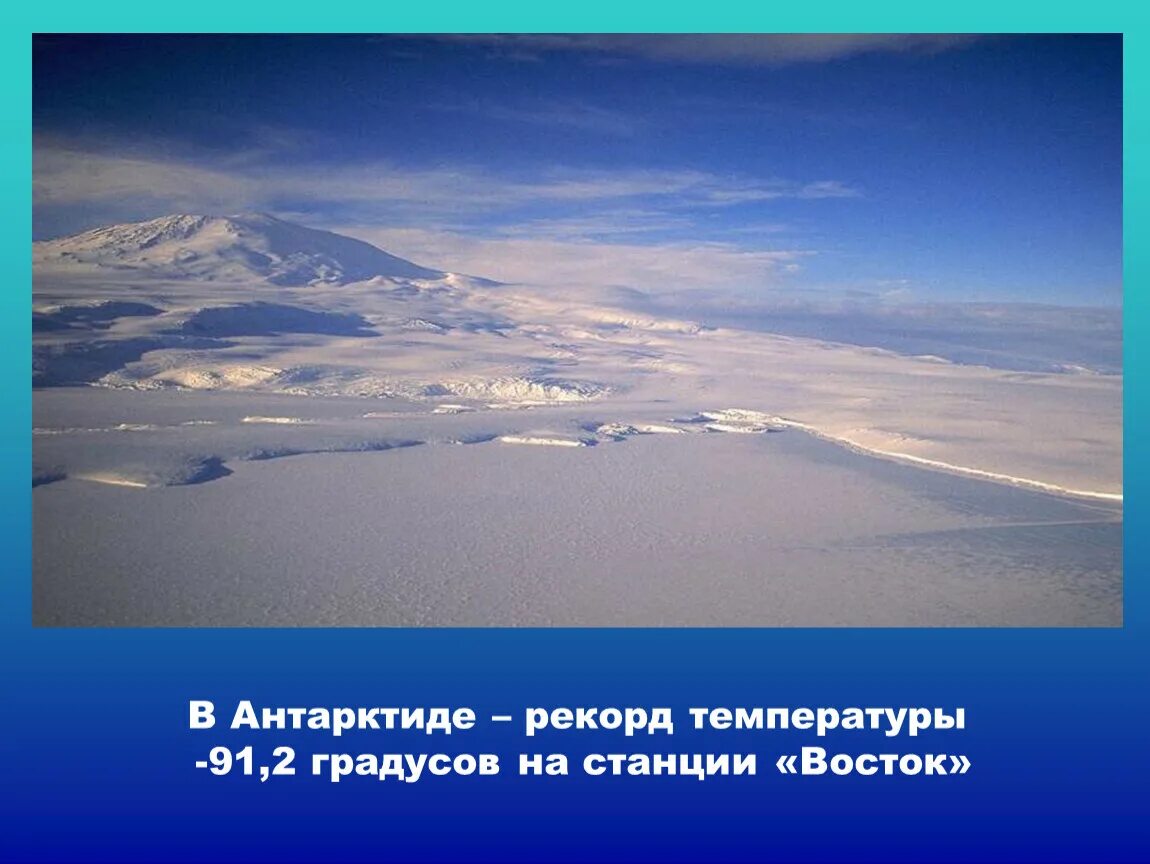 В Антарктиде – рекорд температуры -91,2 градусов на станции «Восток»